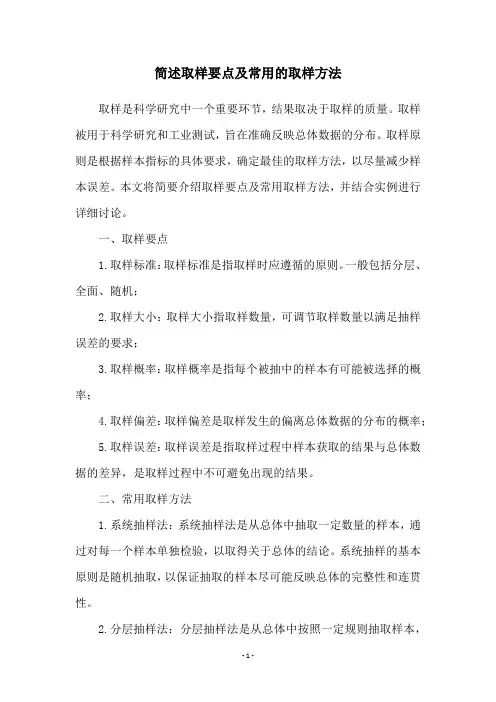 简述取样要点及常用的取样方法

取样是科学研究中一个重要环节，结果取决于取样的质量。取样被用于科学研究和工业测试，旨在准确反映总体数据的分布。取样原则是根据样本指标的具体要求，确定最佳的取样方法，以尽量减少样本误差。本文将简要介绍取样要点及常用取样方法，并结合实例进行详细讨论。

一、取样要点

1.取样标准：取样标准是指取样时应遵循的原则。一般包括分层、全面、随机；

2.取样大小：取样大小指取样数量，可调节取样数量以满足抽样误差的要求；

3.取样概率：取样概率是指每个被抽中的样本有可能被选择的概率；

4.取样偏差：取样偏差是取样发生的偏离总体数据的分布的概率；

5.取样误差：取样误差是指取样过程中样本获取的结果与总体数据的差异，是取样过程中不可避免出现的结果。

二、常用取样方法

1.系统抽样法：系统抽样法是从总体中抽取一定数量的样本，通过对每一个样本单独检验，以取得关于总体的结论。系统抽样的基本原则是随机抽取，以保证抽取的样本尽可能反映总体的完整性和连贯性。

2.分层抽样法：分层抽样法是从总体中按照一定规则抽取样本，

- 1 -